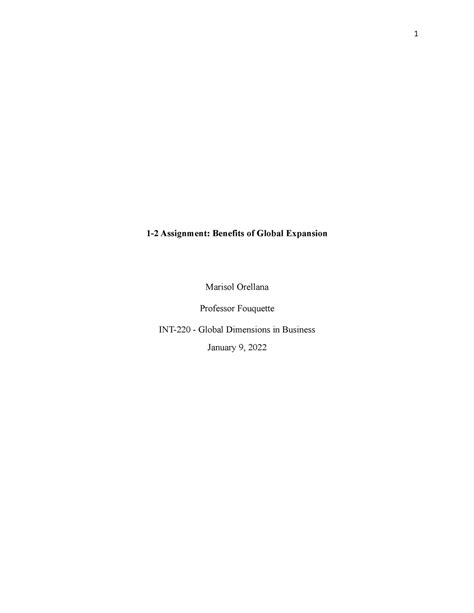 1

1-2 Assignment: Benefits of Global Expansion

Marisol Orellana

Professor Fouquette

INT-220 - Global Dimensions in Business

January 9, 2022